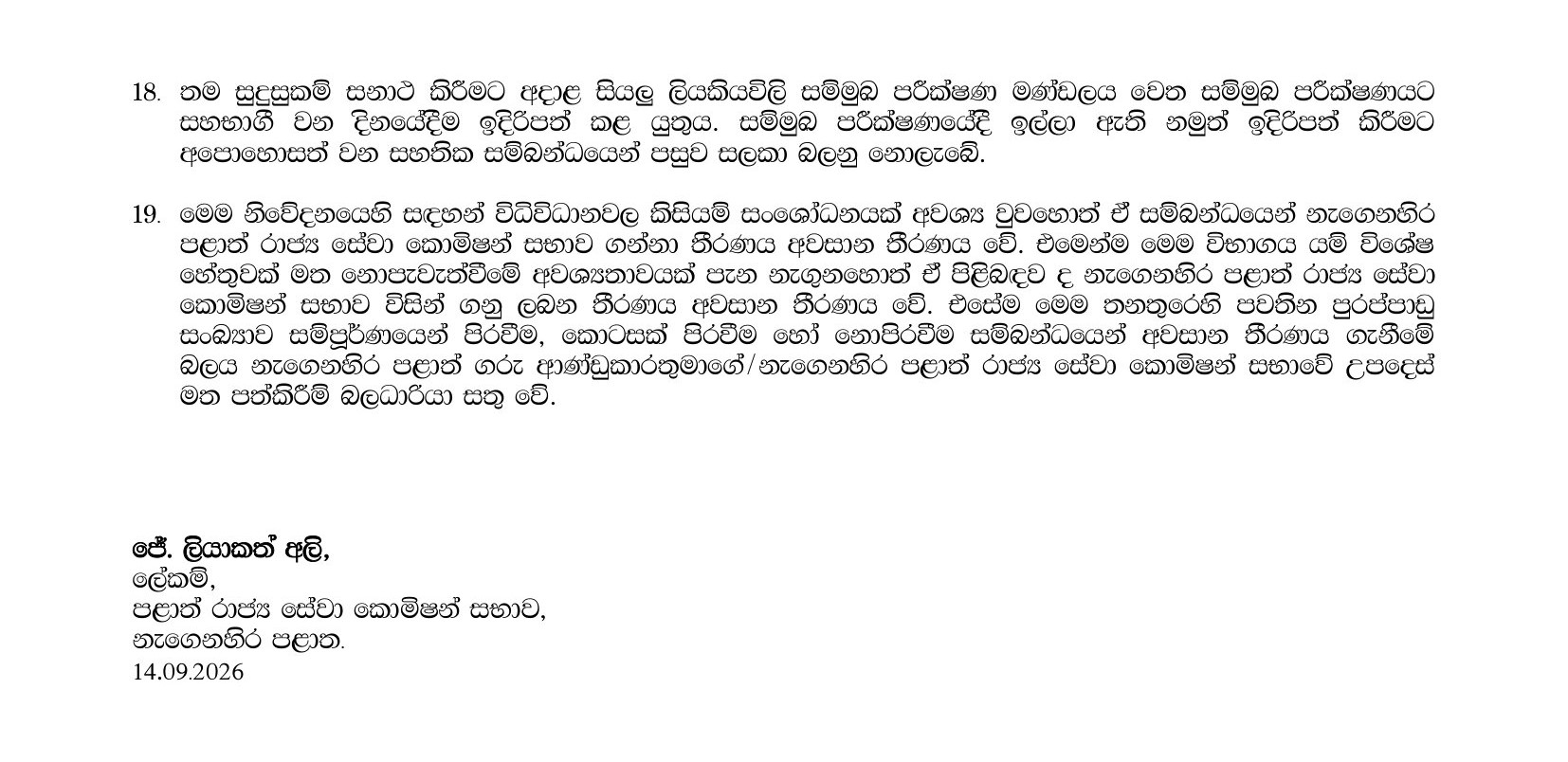 18. තම සුදුසුකම් සනාථ කිරීමට අදාළ සියලු ලියකියවිලි සම්මුඛ පරීක්ෂණ මණ්ඩලය වෙත සම්මුඛ පරීක්ෂණයට සහභාගී වන දිනයේදීම ඉදිරිපත් කළ යුතුය. සම්මුඛ පරීක්ෂණයේදී ඉල්ලා ඇති නමුත් ඉදිරිපත් කිරීමට අපොහොසත් වන සහතික සම්බන්ධයෙන් පසුව සලකා බලනු නොලැබේ.

19. මෙම නිවේදනයෙහි සඳහන් විධිවිධානවල කිසියම් සංශෝධනයක් අවශ්‍ය වුවහොත් ඒ සම්බන්ධයෙන් නැගෙනහිර පළාත් රාජ්‍ය සේවා කොමිෂන් සභාව ගන්නා තීරණය අවසාන තීරණය වේ. එමෙන්ම මෙම විභාගය යම් විශේෂ හේතුවක් මත නොපැවැත්වීමේ අවශ්‍යතාවයක් පැන නැගුනහොත් ඒ පිළිබඳව ද නැගෙනහිර පළාත් රාජ්‍ය සේවා කොමිෂන් සභාව විසින් ගනු ලබන තීරණය අවසාන තීරණය වේ. එසේම මෙම තනතුරෙහි පවතින පුරප්පාඩු සංඛ්‍යාව සම්පූර්ණයෙන් පිරවීම, කොටසක් පිරවීම හෝ නොපිරවීම සම්බන්ධයෙන් අවසාන තීරණය ගැනීමේ බලය නැගෙනහිර පළාත් ගරු ආණ්ඩුකාරතුමාගේ/නැගෙනහිර පළාත් රාජ්‍ය සේවා කොමිෂන් සභාවේ උපදෙස් මත පත්කිරීම් බලධාරියා සතු වේ.

ජේ. ලියාකත් අලි,
ලේකම්,
පළාත් රාජ්‍ය සේවා කොමිෂන් සභාව,
නැගෙනහිර පළාත.
14.09.2026